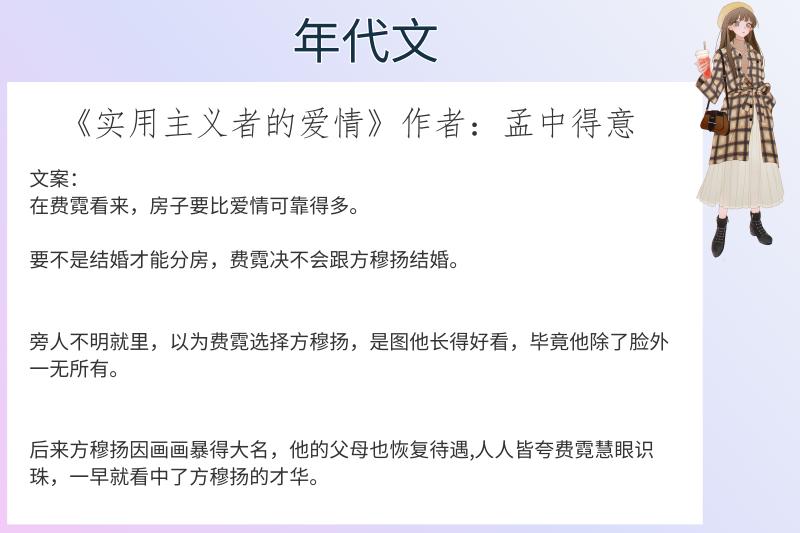 年代文

《实用主义者的爱情》作者：孟中得意

文案：
在费霓看来，房子要比爱情可靠得多。

要不是结婚才能分房，费霓决不会跟方穆扬结婚。

旁人不明就里，以为费霓选择方穆扬，是图他长得好看，毕竟他除了脸外一无所有。

后来方穆扬因画画暴得大名，他的父母也恢复待遇,人人皆夸费霓慧眼识珠，一早就看中了方穆扬的才华。